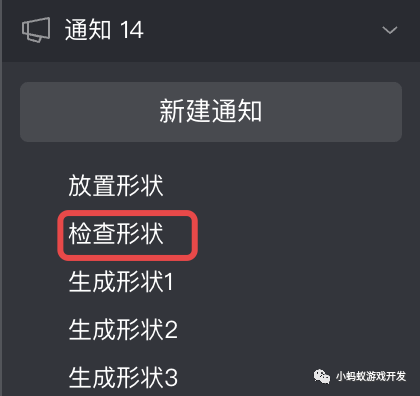 通知 14

新建通知

放置形状

检查形状

生成形状1

生成形状2

生成形状3

小蚂蚁游戏开发